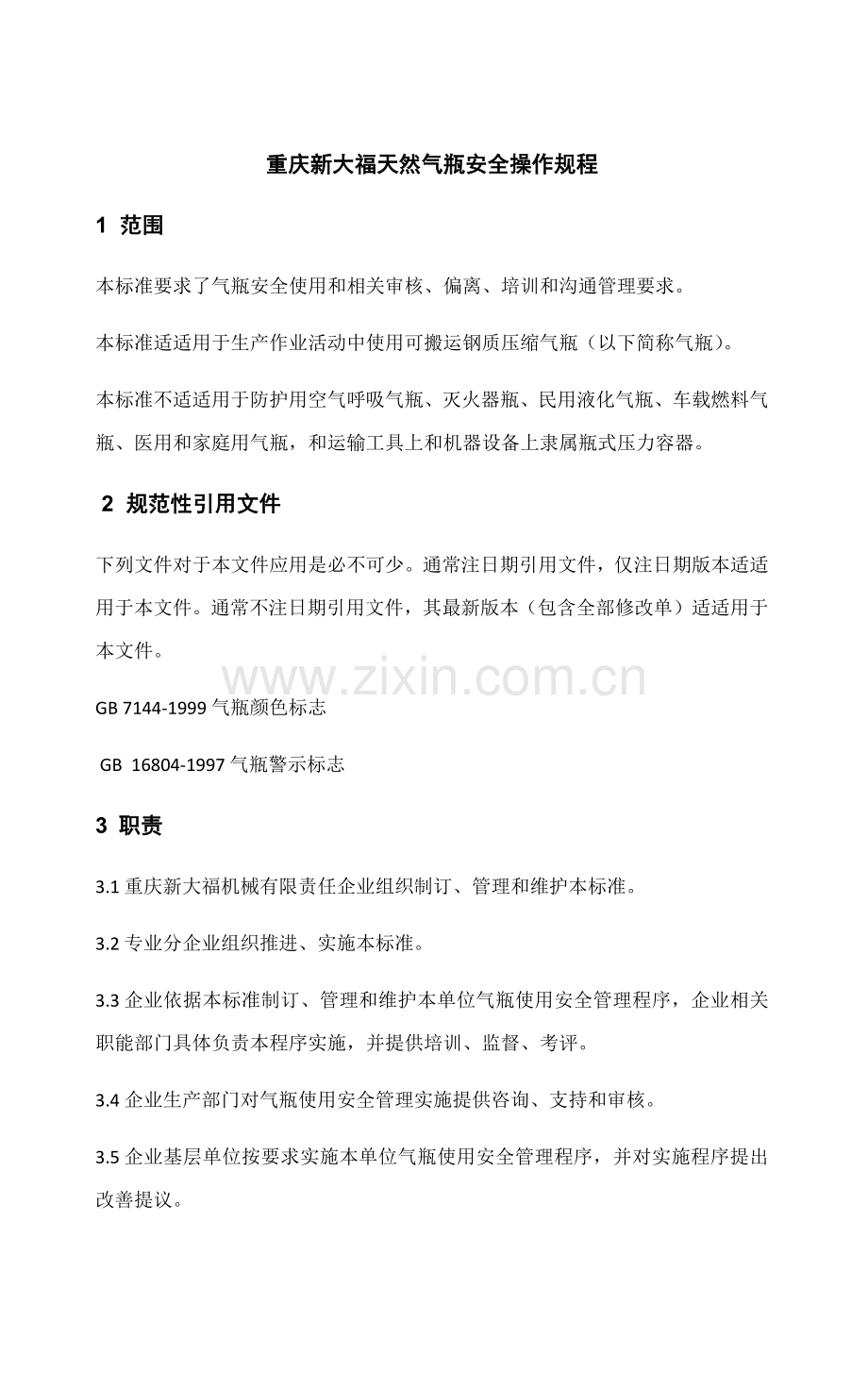 重庆新大福天然气瓶安全操作规程

1 范围

本标准要求了气瓶安全使用和相关审核、偏离、培训和沟通管理要求。

本标准适适用于生产作业活动中使用可搬运钢质压缩气瓶（以下简称气瓶）。

本标准不适适用于防护用空气呼吸气瓶、灭火器瓶、民用液化气瓶、车载燃料气瓶、医用和家庭用气瓶，和运输工具上和机器设备上隶属瓶式压力容器。

2 规范性引用文件

下列文件对于本文件应用是必不可少。通常注日期引用文件，仅注日期版本适适用于本文件。通常不注日期引用文件，其最新版本（包含全部修改单）适适用于本文件。

www.zixin.com.cn

GB 7144-1999 气瓶颜色标志

GB 16804-1997 气瓶警示标志

3 职责

3.1 重庆新大福机械有限责任企业组织制订、管理和维护本标准。

3.2 专业分企业组织推进、实施本标准。

3.3 企业依据本标准制订、管理和维护本单位气瓶使用安全管理程序，企业相关职能部门具体负责本程序实施，并提供培训、监督、考评。

3.4 企业生产部门对气瓶使用安全管理实施提供咨询、支持和审核。

3.5 企业基层单位按要求实施本单位气瓶使用安全管理程序，并对实施程序提出改善提议。